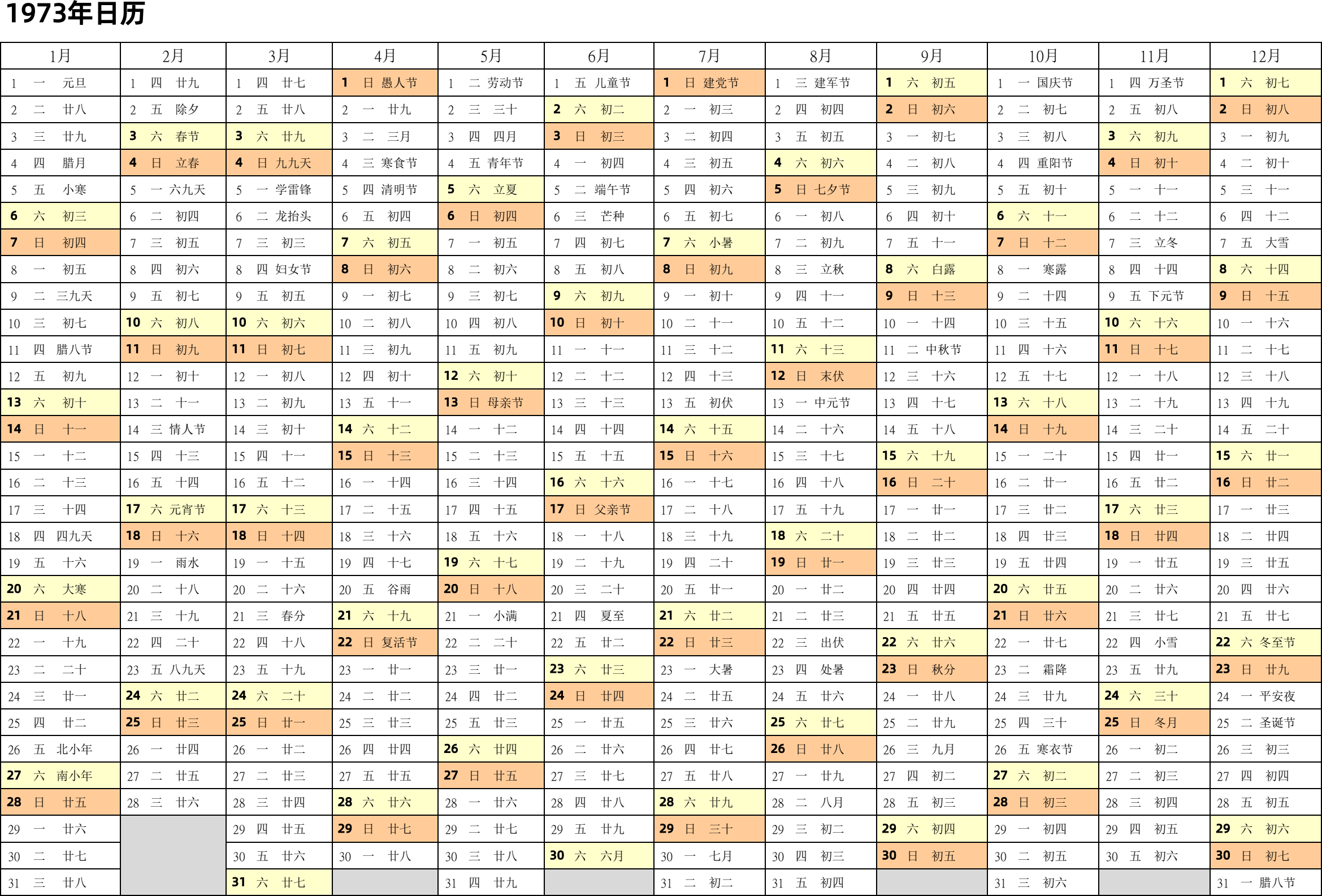 1973年日历

| 1月 | 2月 | 3月 | 4月 | 5月 | 6月 | 7月 | 8月 | 9月 | 10月 | 11月 | 12月 |
|---|---|---|---|---|---|---|---|---|---|---|---|
| 1 一 元旦 | 1 四 廿九 | 1 四 廿七 | 1 日 愚人节 | 1 二 劳动节 | 1 五 儿童节 | 1 日 建党节 | 1 三 建军节 | 1 六 初五 | 1 一 国庆节 | 1 四 万圣节 | 1 六 初七 |
| 2 二 廿八 | 2 五 除夕 | 2 五 廿八 | 2 一 廿九 | 2 三 三十 | 2 六 初二 | 2 一 初三 | 2 四 初四 | 2 日 初六 | 2 二 初七 | 2 五 初八 | 2 日 初八 |
| 3 三 廿九 | 3 六 春节 | 3 六 廿九 | 3 二 三月 | 3 四 四月 | 3 日 初三 | 3 二 初四 | 3 五 初五 | 3 一 初七 | 3 三 初八 | 3 六 初九 | 3 一 初九 |
| 4 四 腊月 | 4 日 立春 | 4 日 九九天 | 4 三 寒食节 | 4 五 青年节 | 4 一 初四 | 4 三 初五 | 4 六 初六 | 4 二 初八 | 4 四 重阳节 | 4 日 初十 | 4 二 初十 |
| 5 五 小寒 | 5 一 六九天 | 5 一 学雷锋 | 5 四 清明节 | 5 六 立夏 | 5 二 端午节 | 5 四 初六 | 5 日 七夕节 | 5 三 初九 | 5 五 初十 | 5 一 十一 | 5 三 十一 |
| 6 六 初三 | 6 二 初四 | 6 二 龙抬头 | 6 五 初四 | 6 日 初四 | 6 三 芒种 | 6 五 初七 | 6 一 初八 | 6 四 初十 | 6 六 十一 | 6 二 十二 | 6 四 十二 |
| 7 日 初四 | 7 三 初五 | 7 三 初三 | 7 六 初五 | 7 一 初五 | 7 四 初七 | 7 六 小暑 | 7 二 初九 | 7 五 十一 | 7 日 十二 | 7 三 立冬 | 7 五 大雪 |
| 8 一 初五 | 8 四 初六 | 8 四 妇女节 | 8 日 初六 | 8 二 初六 | 8 五 初八 | 8 日 初九 | 8 三 立秋 | 8 六 白露 | 8 一 寒露 | 8 四 十四 | 8 六 十四 |
| 9 二 三九天 | 9 五 初七 | 9 五 初五 | 9 一 初七 | 9 三 初七 | 9 六 初九 | 9 一 初十 | 9 四 十一 | 9 日 十三 | 9 二 十四 | 9 五 下元节 | 9 日 十五 |
| 10 三 初七 | 10 六 初八 | 10 六 初六 | 10 二 初八 | 10 四 初八 | 10 日 初十 | 10 二 十一 | 10 五 十二 | 10 一 十四 | 10 三 十五 | 10 六 十六 | 10 一 十六 |
| 11 四 腊八节 | 11 日 初九 | 11 日 初七 | 11 三 初九 | 11 五 初九 | 11 一 十一 | 11 三 十二 | 11 六 十三 | 11 二 中秋节 | 11 四 十六 | 11 日 十七 | 11 二 十七 |
| 12 五 初九 | 12 一 初十 | 12 一 初八 | 12 四 初十 | 12 六 初十 | 12 二 十二 | 12 四 十三 | 12 日 末伏 | 12 三 十六 | 12 五 十七 | 12 一 十八 | 12 三 十八 |
| 13 六 初十 | 13 二 十一 | 13 二 初九 | 13 五 十一 | 13 日 母亲节 | 13 三 十三 | 13 五 初伏 | 13 一 中元节 | 13 四 十七 | 13 六 十八 | 13 二 十九 | 13 四 十九 |
| 14 日 十一 | 14 三 情人节 | 14 三 初十 | 14 六 十二 | 14 一 十二 | 14 四 十四 | 14 六 十五 | 14 二 十六 | 14 五 十八 | 14 日 十九 | 14 三 二十 | 14 五 二十 |
| 15 一 十二 | 15 四 十三 | 15 四 十一 | 15 日 十三 | 15 二 十三 | 15 五 十五 | 15 日 十六 | 15 三 十七 | 15 六 十九 | 15 一 二十 | 15 四 廿一 | 15 六 廿一 |
| 16 二 十三 | 16 五 十四 | 16 五 十二 | 16 一 十四 | 16 三 十四 | 16 六 十六 | 16 一 十七 | 16 四 十八 | 16 日 二十 | 16 二 廿一 | 16 五 廿二 | 16 日 廿二 |
| 17 三 十四 | 17 六 元宵节 | 17 六 十三 | 17 二 十五 | 17 四 十五 | 17 日 父亲节 | 17 二 十八 | 17 五 十九 | 17 一 廿一 | 17 三 廿二 | 17 六 廿三 | 17 一 廿三 |
| 18 四 四九天 | 18 日 十六 | 18 日 十四 | 18 三 十六 | 18 五 十六 | 18 一 十八 | 18 三 十九 | 18 六 二十 | 18 二 廿二 | 18 四 廿三 | 18 日 廿四 | 18 二 廿四 |
| 19 五 十六 | 19 一 雨水 | 19 一 十五 | 19 四 十七 | 19 六 十七 | 19 二 十九 | 19 四 二十 | 19 日 廿一 | 19 三 廿三 | 19 五 廿四 | 19 一 廿五 | 19 三 廿五 |
| 20 六 大寒 | 20 二 十八 | 20 二 十六 | 20 五 谷雨 | 20 日 十八 | 20 三 二十 | 20 五 廿一 | 20 一 廿二 | 20 四 廿四 | 20 六 廿五 | 20 二 廿六 | 20 四 廿六 |
| 21 日 十八 | 21 三 十九 | 21 三 春分 | 21 六 十九 | 21 一 小满 | 21 四 夏至 | 21 六 廿二 | 21 二 廿三 | 21 五 廿五 | 21 日 廿六 | 21 三 廿七 | 21 五 廿七 |
| 22 一 十九 | 22 四 二十 | 22 四 十八 | 22 日 复活节 | 22 二 二十 | 22 五 廿二 | 22 日 廿三 | 22 三 出伏 | 22 六 廿六 | 22 一 廿七 | 22 四 小雪 | 22 六 冬至节 |
| 23 二 二十 | 23 五 八九天 | 23 五 十九 | 23 一 廿一 | 23 三 廿一 | 23 六 廿三 | 23 一 大暑 | 23 四 处暑 | 23 日 秋分 | 23 二 霜降 | 23 五 廿九 | 23 日 廿九 |
| 24 三 廿一 | 24 六 廿二 | 24 六 二十 | 24 二 廿二 | 24 四 廿二 | 24 日 廿四 | 24 二 廿五 | 24 五 廿六 | 24 一 廿八 | 24 三 廿九 | 24 六 三十 | 24 一 平安夜 |
| 25 四 廿二 | 25 日 廿三 | 25 日 廿一 | 25 三 廿三 | 25 五 廿三 | 25 一 廿五 | 25 三 廿六 | 25 六 廿七 | 25 二 廿九 | 25 四 三十 | 25 日 冬月 | 25 二 圣诞节 |
| 26 五 北小年 | 26 一 廿四 | 26 一 廿二 | 26 四 廿四 | 26 六 廿四 | 26 二 廿六 | 26 四 廿七 | 26 日 廿八 | 26 三 九月 | 26 五 寒衣节 | 26 一 初二 | 26 三 初三 |
| 27 六 南小年 | 27 二 廿五 | 27 二 廿三 | 27 五 廿五 | 27 日 廿五 | 27 三 廿七 | 27 五 廿八 | 27 一 廿九 | 27 四 初二 | 27 六 初二 | 27 二 初三 | 27 四 初四 |
| 28 日 廿五 | 28 三 廿六 | 28 三 廿四 | 28 六 廿六 | 28 一 廿六 | 28 四 廿八 | 28 六 廿九 | 28 二 八月 | 28 五 初三 | 28 日 初三 | 28 三 初四 | 28 五 初五 |
| 29 一 廿六 | | 29 四 廿五 | 29 日 廿七 | 29 二 廿七 | 29 五 廿九 | 29 日 三十 | 29 三 初二 | 29 六 初四 | 29 一 初四 | 29 四 初五 | 29 六 初六 |
| 30 二 廿七 | | 30 五 廿六 | 30 一 廿八 | 30 三 廿八 | 30 六 六月 | 30 一 七月 | 30 四 初三 | 30 日 初五 | 30 二 初五 | 30 五 初六 | 30 日 初七 |
| 31 三 廿八 | | 31 六 廿七 | | 31 四 廿九 | | 31 二 初二 | 31 五 初四 | | 31 三 初六 | | 31 一 腊八节 |